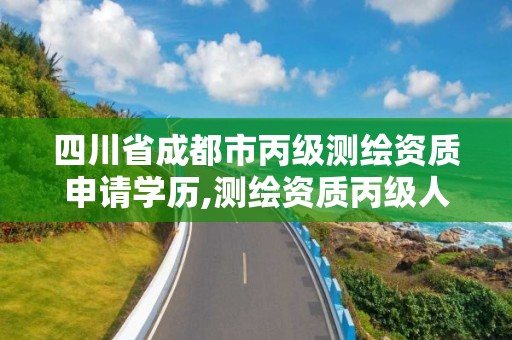 四川省成都市丙级测绘资质申请学历,测绘资质丙级人